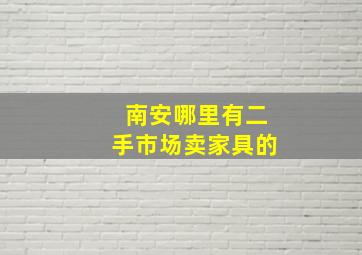 南安哪里有二手市场卖家具的